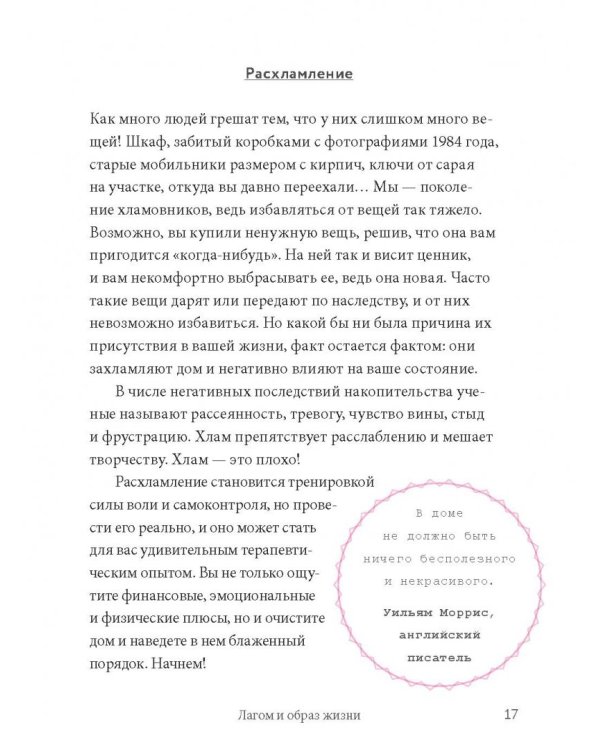 Расхламление

Как много людей грешат тем, что у них слишком много вещей! Шкаф, забитый коробками с фотографиями 1984 года, старые мобильники размером с кирпич, ключи от сарая на участке, откуда вы давно переехали… Мы — поколение хламовников, ведь избавляться от вещей так тяжело. Возможно, вы купили ненужную вещь, решив, что она вам пригодится «когда-нибудь». На ней так и висит ценник, и вам некомфортно выбрасывать ее, ведь она новая. Часто такие вещи дарят или передают по наследству, и от них невозможно избавиться. Но какой бы ни была причина их присутствия в вашей жизни, факт остается фактом: они захламляют дом и негативно влияют на ваше состояние.

В числе негативных последствий накопительства ученые называют рассеянность, тревогу, чувство вины, стыд и фрустрацию. Хлам препятствует расслаблению и мешает творчеству. Хлам — это плохо!

Расхламление становится тренировкой силы воли и самоконтроля, но провести его реально, и оно может стать для вас удивительным терапевтическим опытом. Вы не только ощутите финансовые, эмоциональные и физические плюсы, но и очистите дом и наведете в нем блаженный порядок. Начнем!

В доме не должно быть ничего бесполезного и некрасивого.

Уильям Моррис, английский писатель

Лагом и образ жизни 17